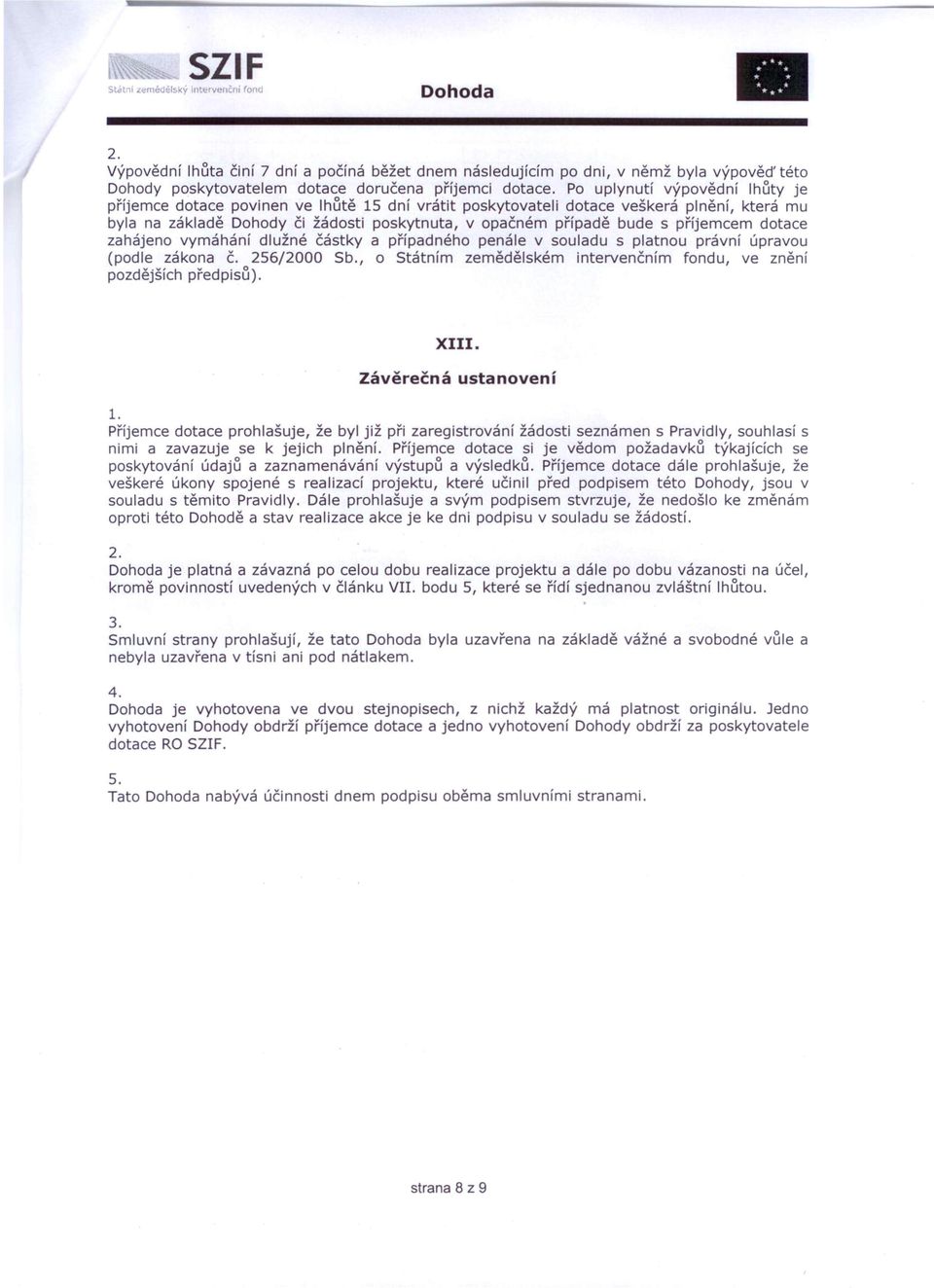 SZIF
Státní zemědělský intervenční fond

Dohoda

2.
Výpovědní lhůta činí 7 dní a počíná běžet dnem následujícím po dni, v němž byla výpověď této Dohody poskytovatelem dotace doručena příjemci dotace. Po uplynutí výpovědní lhůty je příjemce dotace povinen ve lhůtě 15 dní vrátit poskytovateli dotace veškerá plnění, která mu byla na základě Dohody či žádosti poskytnuta, v opačném případě bude s příjemcem dotace zahájeno vymáhání dlužné částky a případného penále v souladu s platnou právní úpravou (podle zákona č. 256/2000 Sb., o Státním zemědělském intervenčním fondu, ve znění pozdějších předpisů).

XIII.
Závěrečná ustanovení

1.
Příjemce dotace prohlašuje, že byl již při zaregistrování žádosti seznámen s Pravidly, souhlasí s nimi a zavazuje se k jejich plnění. Příjemce dotace si je vědom požadavků týkajících se poskytování údajů a zaznamenávání výstupů a výsledků. Příjemce dotace dále prohlašuje, že veškeré úkony spojené s realizací projektu, které učinil před podpisem této Dohody, jsou v souladu s těmito Pravidly. Dále prohlašuje a svým podpisem stvrzuje, že nedošlo ke změnám oproti této Dohodě a stav realizace akce je ke dni podpisu v souladu se žádostí.

2.
Dohoda je platná a závazná po celou dobu realizace projektu a dále po dobu vázanosti na účel, kromě povinností uvedených v článku VII. bodu 5, které se řídí sjednanou zvláštní lhůtou.

3.
Smluvní strany prohlašují, že tato Dohoda byla uzavřena na základě vážné a svobodné vůle a nebyla uzavřena v tísni ani pod nátlakem.

4.
Dohoda je vyhotovena ve dvou stejnopisech, z nichž každý má platnost originálu. Jedno vyhotovení Dohody obdrží příjemce dotace a jedno vyhotovení Dohody obdrží za poskytovatele dotace RO SZIF.

5.
Tato Dohoda nabývá účinnosti dnem podpisu oběma smluvními stranami.

strana 8 z 9